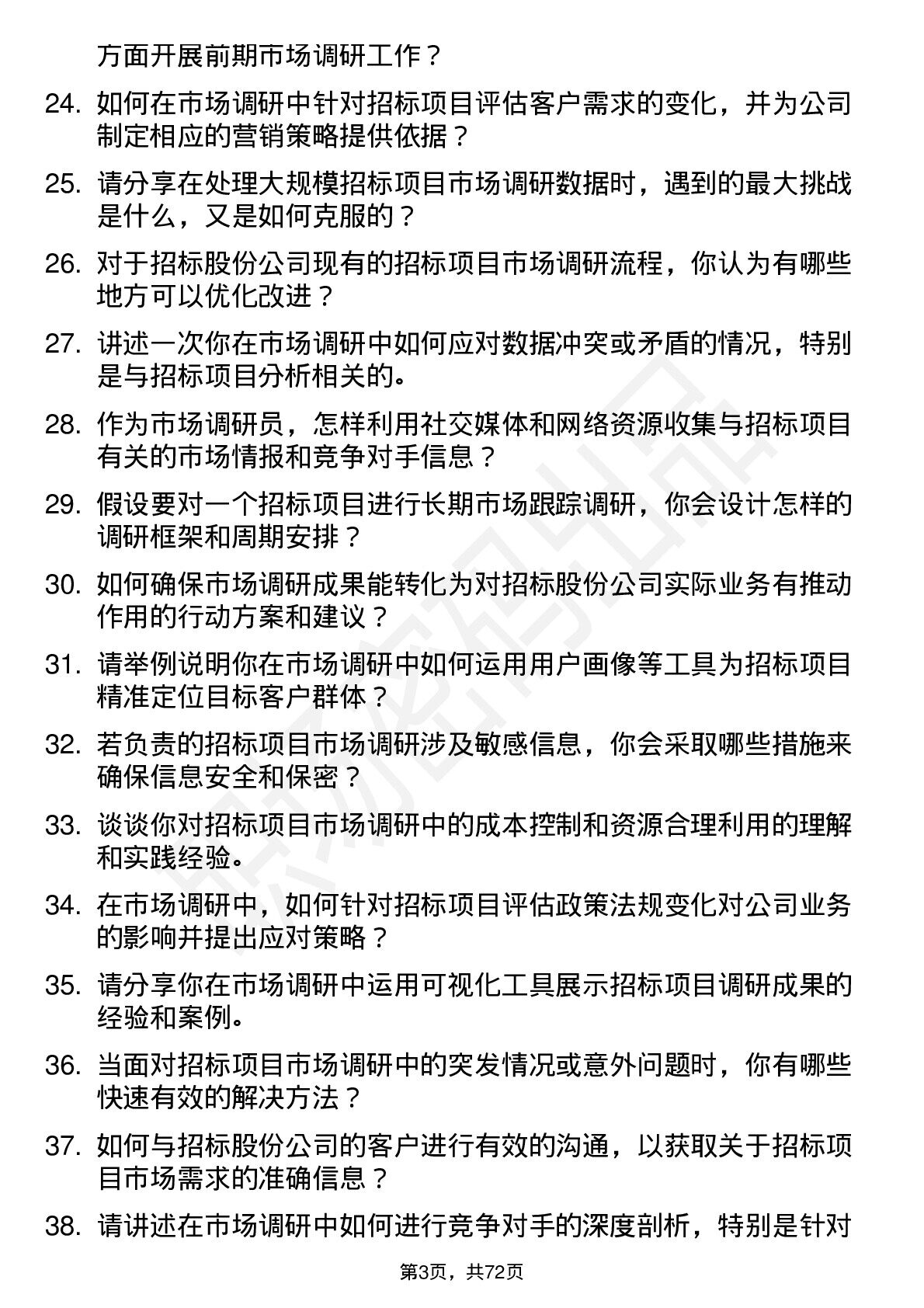 方面开展前期市场调研工作？

24. 如何在市场调研中针对招标项目评估客户需求的变化，并为公司制定相应的营销策略提供依据？

25. 请分享在处理大规模招标项目市场调研数据时，遇到的最大挑战是什么，又是如何克服的？

26. 对于招标股份公司现有的招标项目市场调研流程，你认为有哪些地方可以优化改进？

27. 讲述一次你在市场调研中如何应对数据冲突或矛盾的情况，特别是与招标项目分析相关的。

28. 作为市场调研员，怎样利用社交媒体和网络资源收集与招标项目有关的市场情报和竞争对手信息？

29. 假设要对一个招标项目进行长期市场跟踪调研，你会设计怎样的调研框架和周期安排？

30. 如何确保市场调研成果能转化为对招标股份公司实际业务有推动作用的行动方案和建议？

31. 请举例说明你在市场调研中如何运用用户画像等工具为招标项目精准定位目标客户群体？

32. 若负责的招标项目市场调研涉及敏感信息，你会采取哪些措施来确保信息安全和保密？

33. 谈谈你对招标项目市场调研中的成本控制和资源合理利用的理解和实践经验。

34. 在市场调研中，如何针对招标项目评估政策法规变化对公司业务的影响并提出应对策略？

35. 请分享你在市场调研中运用可视化工具展示招标项目调研成果的经验和案例。

36. 当面对招标项目市场调研中的突发情况或意外问题时，你有哪些快速有效的解决方法？

37. 如何与招标股份公司的客户进行有效的沟通，以获取关于招标项目市场需求的准确信息？

38. 请讲述在市场调研中如何进行竞争对手的深度剖析，特别是针对

第3页，共72页